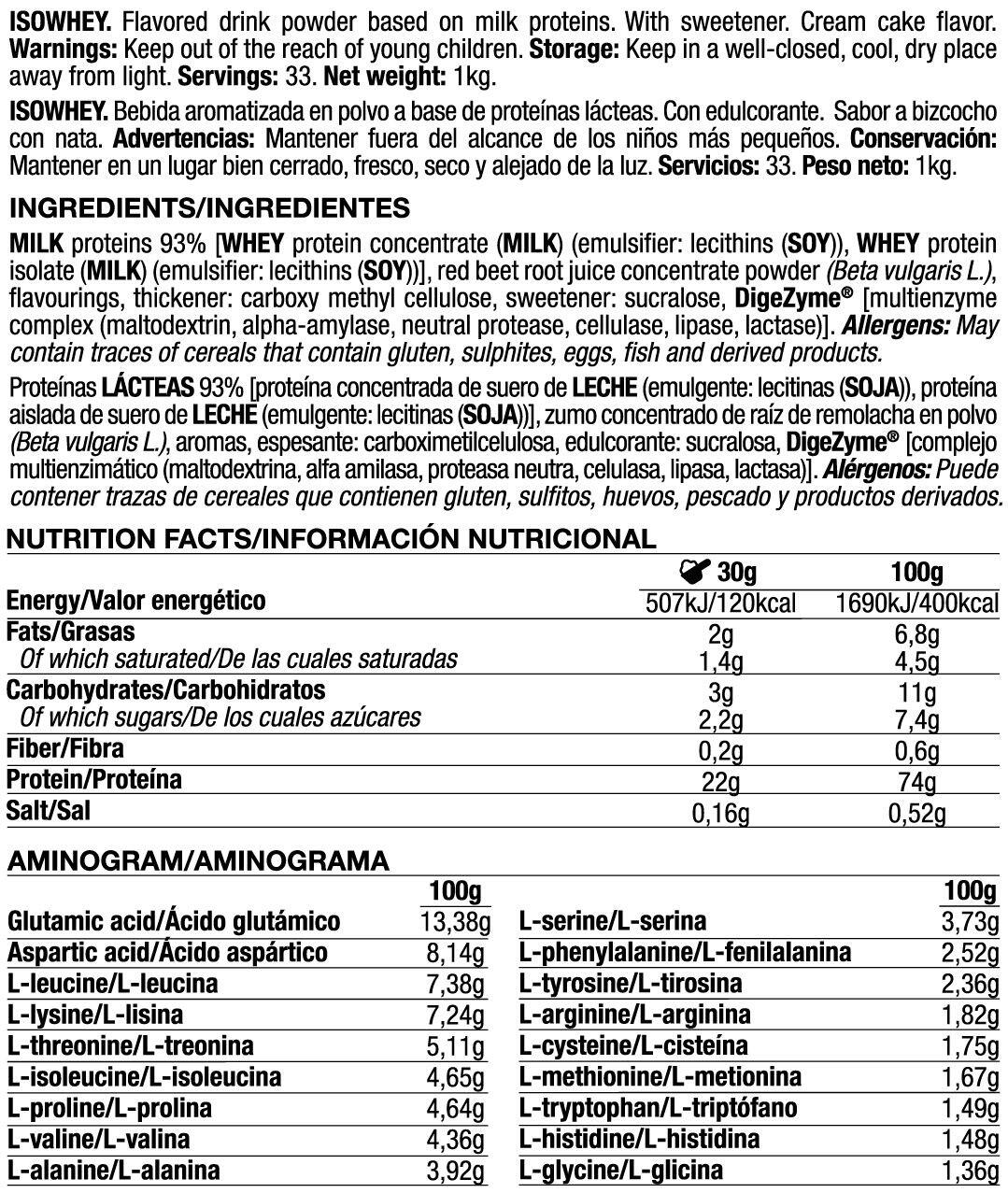 ISOWHEY. Flavored drink powder based on milk proteins. With sweetener. Cream cake flavor. Warnings: Keep out of the reach of young children. Storage: Keep in a well-closed, cool, dry place away from light. Servings: 33. Net weight: 1kg.

ISOWHEY. Bebida aromatizada en polvo a base de proteínas lácteas. Con edulcorante. Sabor a bizcocho con nata. Advertencias: Mantener fuera del alcance de los niños más pequeños. Conservación: Mantener en un lugar bien cerrado, fresco, seco y alejado de la luz. Servicios: 33. Peso neto: 1kg.

INGREDIENTS/INGREDIENTES

MILK proteins 93% [WHEY protein concentrate (MILK) (emulsifier: lecithins (SOY)), WHEY protein isolate (MILK) (emulsifier: lecithins (SOY))], red beet root juice concentrate powder (Beta vulgaris L.), flavourings, thickener: carboxy methyl cellulose, sweetener: sucralose, DigeZyme® [multienzyme complex (maltodextrin, alpha-amylase, neutral protease, cellulase, lipase, lactase)]. Allergens: May contain traces of cereals that contain gluten, sulphites, eggs, fish and derived products.

Proteínas LÁCTEAS 93% [proteína concentrada de suero de LECHE (emulgente: lecitinas (SOJA)), proteína aislada de suero de LECHE (emulgente: lecitinas (SOJA))], zumo concentrado de raíz de remolacha en polvo (Beta vulgaris L.), aromas, espesante: carboximetilcelulosa, edulcorante: sucralosa, DigeZyme® [complejo multienzimático (maltodextrina, alfa amilasa, proteasa neutra, celulasa, lipasa, lactasa)]. Alérgenos: Puede contener trazas de cereales que contienen gluten, sulfitos, huevos, pescado y productos derivados.

NUTRITION FACTS/INFORMACIÓN NUTRICIONAL

| | 30g | 100g |
|---|---|---|
| Energy/Valor energético | 507kJ/120kcal | 1690kJ/400kcal |
| Fats/Grasas | 2g | 6,8g |
| Of which saturated/De las cuales saturadas | 1,4g | 4,5g |
| Carbohydrates/Carbohidratos | 3g | 11g |
| Of which sugars/De los cuales azúcares | 2,2g | 7,4g |
| Fiber/Fibra | 0,2g | 0,6g |
| Protein/Proteína | 22g | 74g |
| Salt/Sal | 0,16g | 0,52g |

AMINOGRAM/AMINOGRAMA

| | 100g |
|---|---|
| Glutamic acid/Ácido glutámico | 13,38g |
| Aspartic acid/Ácido aspártico | 8,14g |
| L-leucine/L-leucina | 7,38g |
| L-lysine/L-lisina | 7,24g |
| L-threonine/L-treonina | 5,11g |
| L-isoleucine/L-isoleucina | 4,65g |
| L-proline/L-prolina | 4,64g |
| L-valine/L-valina | 4,36g |
| L-alanine/L-alanina | 3,92g |

| | 100g |
|---|---|
| L-serine/L-serina | 3,73g |
| L-phenylalanine/L-fenilalanina | 2,52g |
| L-tyrosine/L-tirosina | 2,36g |
| L-arginine/L-arginina | 1,82g |
| L-cysteine/L-cisteína | 1,75g |
| L-methionine/L-metionina | 1,67g |
| L-tryptophan/L-triptófano | 1,49g |
| L-histidine/L-histidina | 1,48g |
| L-glycine/L-glicina | 1,36g |